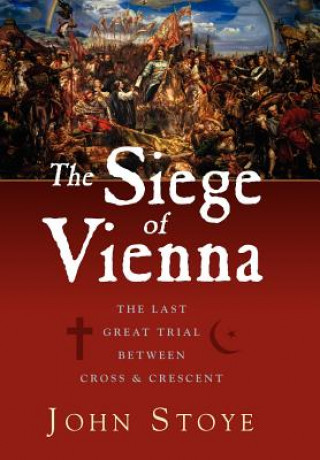 The Siege of Vienna

THE LAST GREAT TRIAL BETWEEN CROSS & CRESCENT

JOHN STOYE